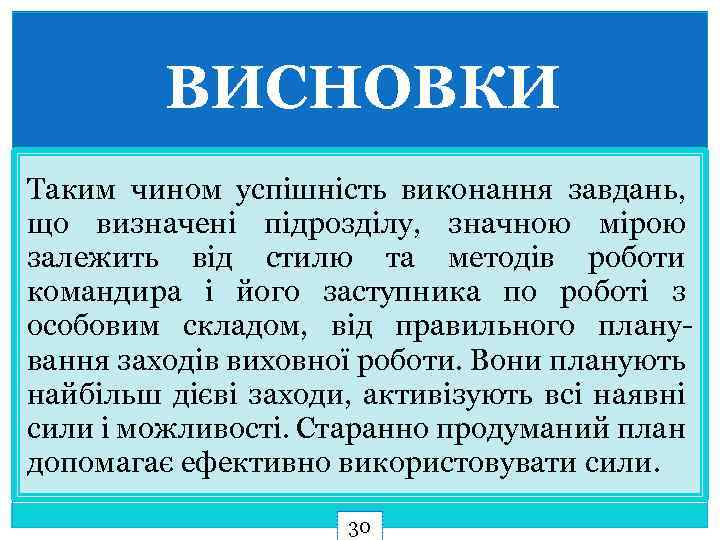 ВИСНОВКИ

Таким чином успішність виконання завдань, що визначені підрозділу, значною мірою залежить від стилю та методів роботи командира і його заступника по роботі з особовим складом, від правильного планування заходів виховної роботи. Вони планують найбільш дієві заходи, активізують всі наявні сили і можливості. Старанно продуманий план допомагає ефективно використовувати сили.

30